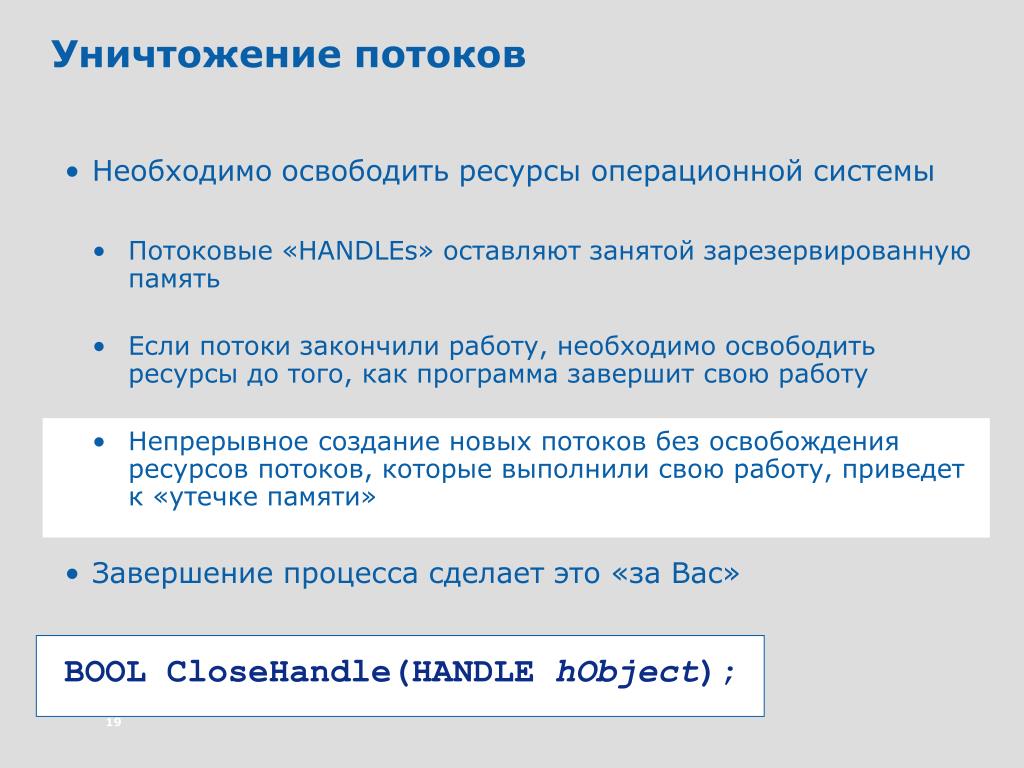 Уничтожение потоков

• Необходимо освободить ресурсы операционной системы

• Потоковые «HANDLEs» оставляют занятой зарезервированную память

• Если потоки закончили работу, необходимо освободить ресурсы до того, как программа завершит свою работу

• Непрерывное создание новых потоков без освобождения ресурсов потоков, которые выполнили свою работу, приведет к «утечке памяти»

• Завершение процесса сделает это «за Вас»

BOOL CloseHandle(HANDLE hObject);

19